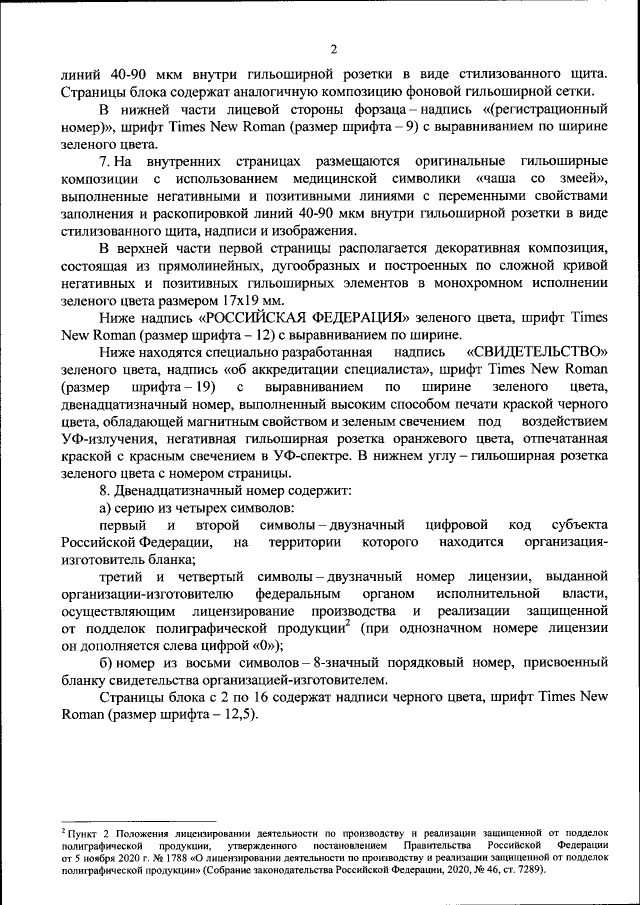 2

линий 40-90 мкм внутри гильоширной розетки в виде стилизованного щита. Страницы блока содержат аналогичную композицию фоновой гильоширной сетки.

В нижней части лицевой стороны форзаца – надпись «(регистрационный номер)», шрифт Times New Roman (размер шрифта – 9) с выравниванием по ширине зеленого цвета.

7. На внутренних страницах размещаются оригинальные гильоширные композиции с использованием медицинской символики «чаша со змеей», выполненные негативными и позитивными линиями с переменными свойствами заполнения и раскопировкой линий 40-90 мкм внутри гильоширной розетки в виде стилизованного щита, надписи и изображения.

В верхней части первой страницы располагается декоративная композиция, состоящая из прямолинейных, дугообразных и построенных по сложной кривой негативных и позитивных гильоширных элементов в монохромном исполнении зеленого цвета размером 17х19 мм.

Ниже надпись «РОССИЙСКАЯ ФЕДЕРАЦИЯ» зеленого цвета, шрифт Times New Roman (размер шрифта – 12) с выравниванием по ширине.

Ниже находятся специально разработанная надпись «СВИДЕТЕЛЬСТВО» зеленого цвета, надпись «об аккредитации специалиста», шрифт Times New Roman (размер шрифта – 19) с выравниванием по ширине зеленого цвета, двенадцатизначный номер, выполненный высоким способом печати краской черного цвета, обладающей магнитным свойством и зеленым свечением под воздействием УФ-излучения, негативная гильоширная розетка оранжевого цвета, отпечатанная краской с красным свечением в УФ-спектре. В нижнем углу – гильоширная розетка зеленого цвета с номером страницы.

8. Двенадцатизначный номер содержит:

а) серию из четырех символов:

первый и второй символы – двузначный цифровой код субъекта Российской Федерации, на территории которого находится организация-изготовитель бланка;

третий и четвертый символы – двузначный номер лицензии, выданной организации-изготовителю федеральным органом исполнительной власти, осуществляющим лицензирование производства и реализации защищенной от подделок полиграфической продукции$^2$ (при однозначном номере лицензии он дополняется слева цифрой «0»);

б) номер из восьми символов – 8-значный порядковый номер, присвоенный бланку свидетельства организацией-изготовителем.

Страницы блока с 2 по 16 содержат надписи черного цвета, шрифт Times New Roman (размер шрифта – 12,5).

$^2$ Пункт 2 Положения лицензировании деятельности по производству и реализации защищенной от подделок полиграфической продукции, утвержденного постановлением Правительства Российской Федерации от 5 ноября 2020 г. № 1788 «О лицензировании деятельности по производству и реализации защищенной от подделок полиграфической продукции» (Собрание законодательства Российской Федерации, 2020, № 46, ст. 7289).